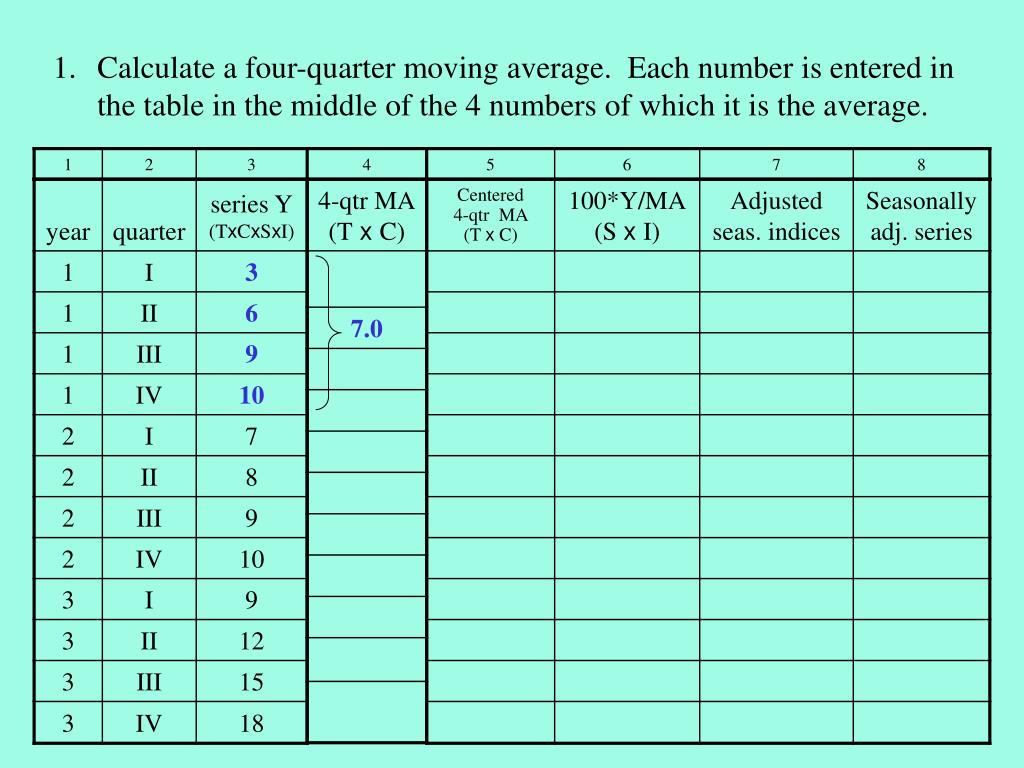 1. Calculate a four-quarter moving average. Each number is entered in the table in the middle of the 4 numbers of which it is the average.

| 1 | 2 | 3 | 4 | 5 | 6 | 7 | 8 |
|---|---|---|---|---|---|---|---|
| year | quarter | series Y (TxCxSxI) | 4-qtr MA (T x C) | Centered 4-qtr MA (T x C) | 100*Y/MA (S x I) | Adjusted seas. indices | Seasonally adj. series |
| 1 | I | 3 | | | | | |
| 1 | II | 6 | 7.0 | | | | |
| 1 | III | 9 | | | | | |
| 1 | IV | 10 | | | | | |
| 2 | I | 7 | | | | | |
| 2 | II | 8 | | | | | |
| 2 | III | 9 | | | | | |
| 2 | IV | 10 | | | | | |
| 3 | I | 9 | | | | | |
| 3 | II | 12 | | | | | |
| 3 | III | 15 | | | | | |
| 3 | IV | 18 | | | | | |